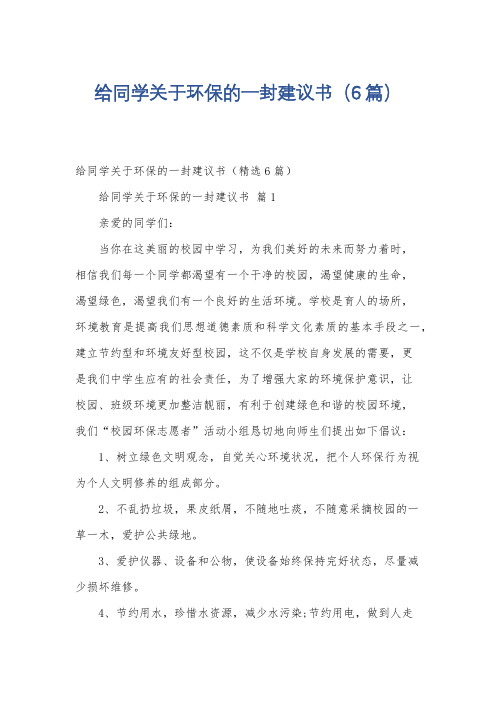 给同学关于环保的一封建议书（6篇）

给同学关于环保的一封建议书（精选6篇）

给同学关于环保的一封建议书 篇1

亲爱的同学们：

当你在这美丽的校园中学习，为我们美好的未来而努力着时，相信我们每一个同学都渴望有一个干净的校园，渴望健康的生命，渴望绿色，渴望我们有一个良好的生活环境。学校是育人的场所，环境教育是提高我们思想道德素质和科学文化素质的基本手段之一，建立节约型和环境友好型校园，这不仅是学校自身发展的需要，更是我们中学生应有的社会责任，为了增强大家的环境保护意识，让校园、班级环境更加整洁靓丽，有利于创建绿色和谐的校园环境，我们“校园环保志愿者”活动小组恳切地向师生们提出如下倡议：

1、树立绿色文明观念，自觉关心环境状况，把个人环保行为视为个人文明修养的组成部分。

2、不乱扔垃圾，果皮纸屑，不随地吐痰，不随意采摘校园的一草一木，爱护公共绿地。

3、爱护仪器、设备和公物，使设备始终保持完好状态，尽量减少损坏维修。

4、节约用水，珍惜水资源，减少水污染;节约用电，做到人走